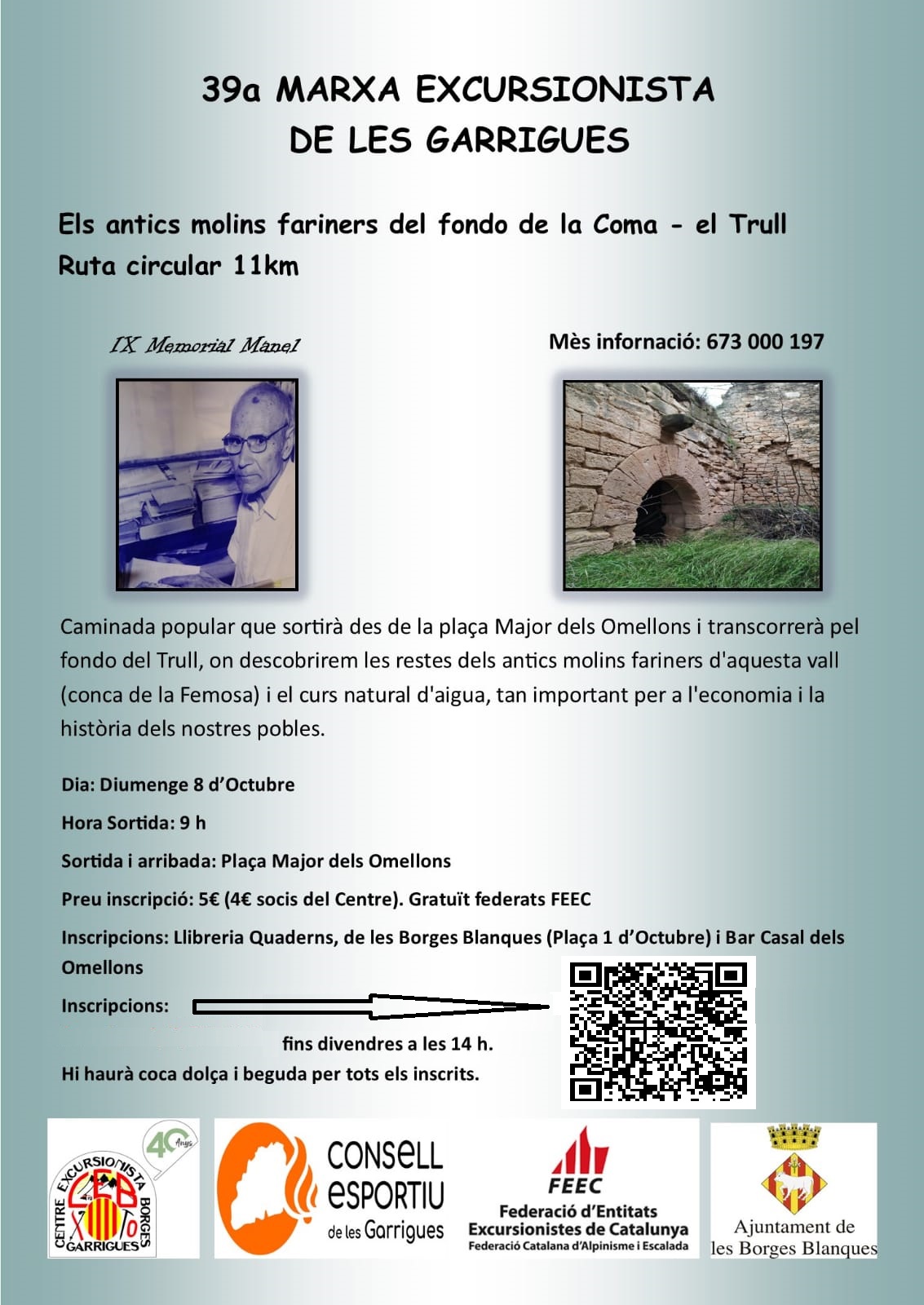 39a MARXA EXCURSIONISTA
DE LES GARRIGUES

Els antics molins fariners del fondo de la Coma - el Trull
Ruta circular 11km

IX Memorial Manel

Mès infornació: 673 000 197

Caminada popular que sortirà des de la plaça Major dels Omellons i transcorrerà pel fondo del Trull, on descobrirem les restes dels antics molins fariners d'aquesta vall (conca de la Femosa) i el curs natural d'aigua, tan important per a l'economia i la història dels nostres pobles.

Dia: Diumenge 8 d'Octubre

Hora Sortida: 9 h

Sortida i arribada: Plaça Major dels Omellons

Preu inscripció: 5€ (4€ socis del Centre). Gratuït federats FEEC

Inscripcions: Llibreria Quaderns, de les Borges Blanques (Plaça 1 d'Octubre) i Bar Casal dels Omellons

Inscripcions:

fins divendres a les 14 h.

Hi haurà coca dolça i beguda per tots els inscrits.

CENTRE EXCURSIONISTA BORGES GARRIGUES CEB 40 Anys

CONSELL ESPORTIU de les Garrigues

FEEC
Federació d'Entitats Excursionistes de Catalunya
Federació Catalana d'Alpinisme i Escalada

Ajuntament de les Borges Blanques